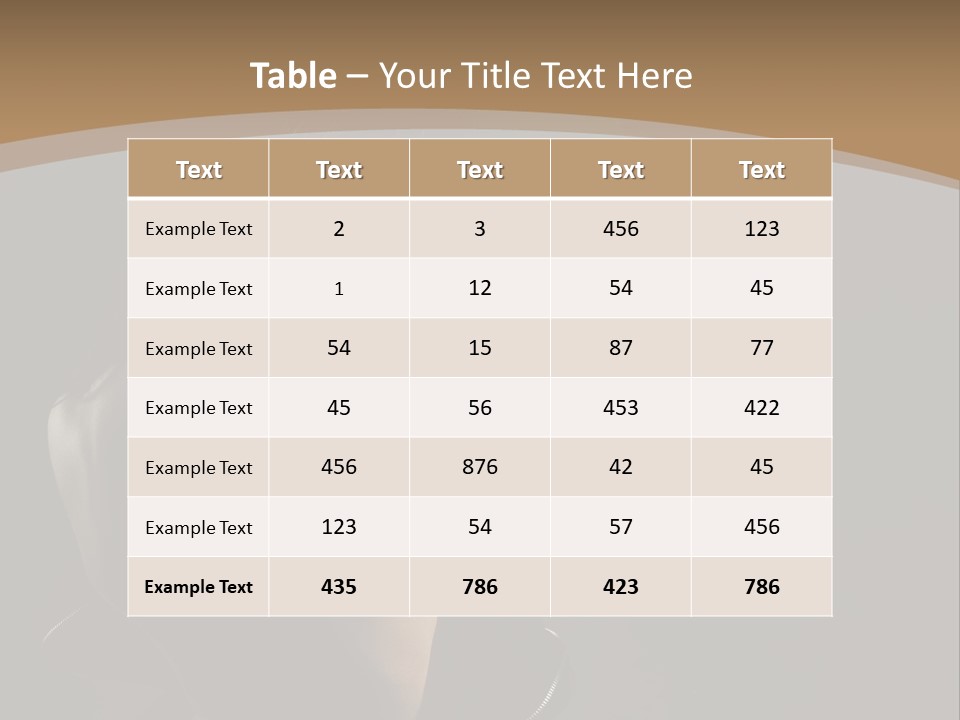 Table – Your Title Text Here

| Text | Text | Text | Text | Text |
|---|---|---|---|---|
| Example Text | 2 | 3 | 456 | 123 |
| Example Text | 1 | 12 | 54 | 45 |
| Example Text | 54 | 15 | 87 | 77 |
| Example Text | 45 | 56 | 453 | 422 |
| Example Text | 456 | 876 | 42 | 45 |
| Example Text | 123 | 54 | 57 | 456 |
| Example Text | 435 | 786 | 423 | 786 |